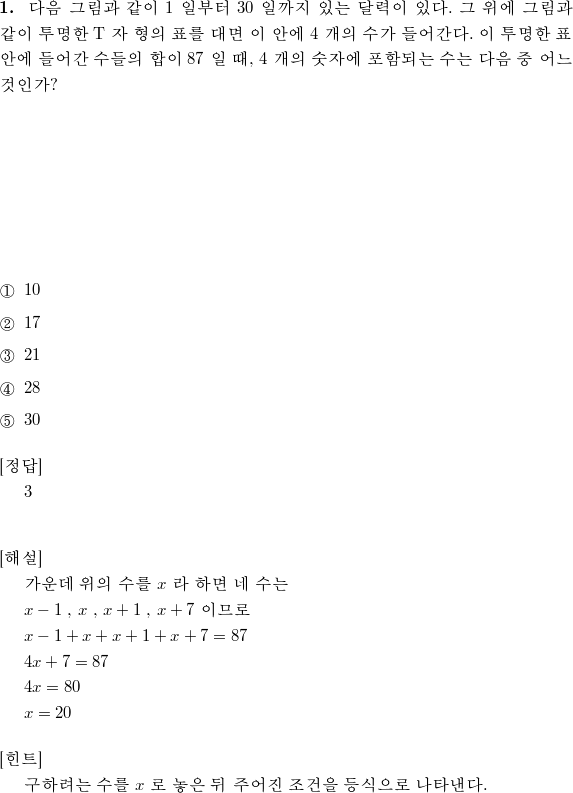 **1.** 다음 그림과 같이 1 일부터 30 일까지 있는 달력이 있다. 그 위에 그림과 같이 투명한 T 자 형의 표를 대면 이 안에 4 개의 수가 들어간다. 이 투명한 표 안에 들어간 수들의 합이 87 일 때, 4 개의 숫자에 포함되는 수는 다음 중 어느 것인가?

① 10

② 17

③ 21

④ 28

⑤ 30

[정답]
3

[해설]
가운데 위의 수를 $x$ 라 하면 네 수는
$x-1$ , $x$ , $x+1$ , $x+7$ 이므로
$x-1+x+x+1+x+7=87$
$4x+7=87$
$4x=80$
$x=20$

[힌트]
구하려는 수를 $x$ 로 놓은 뒤 주어진 조건을 등식으로 나타낸다.